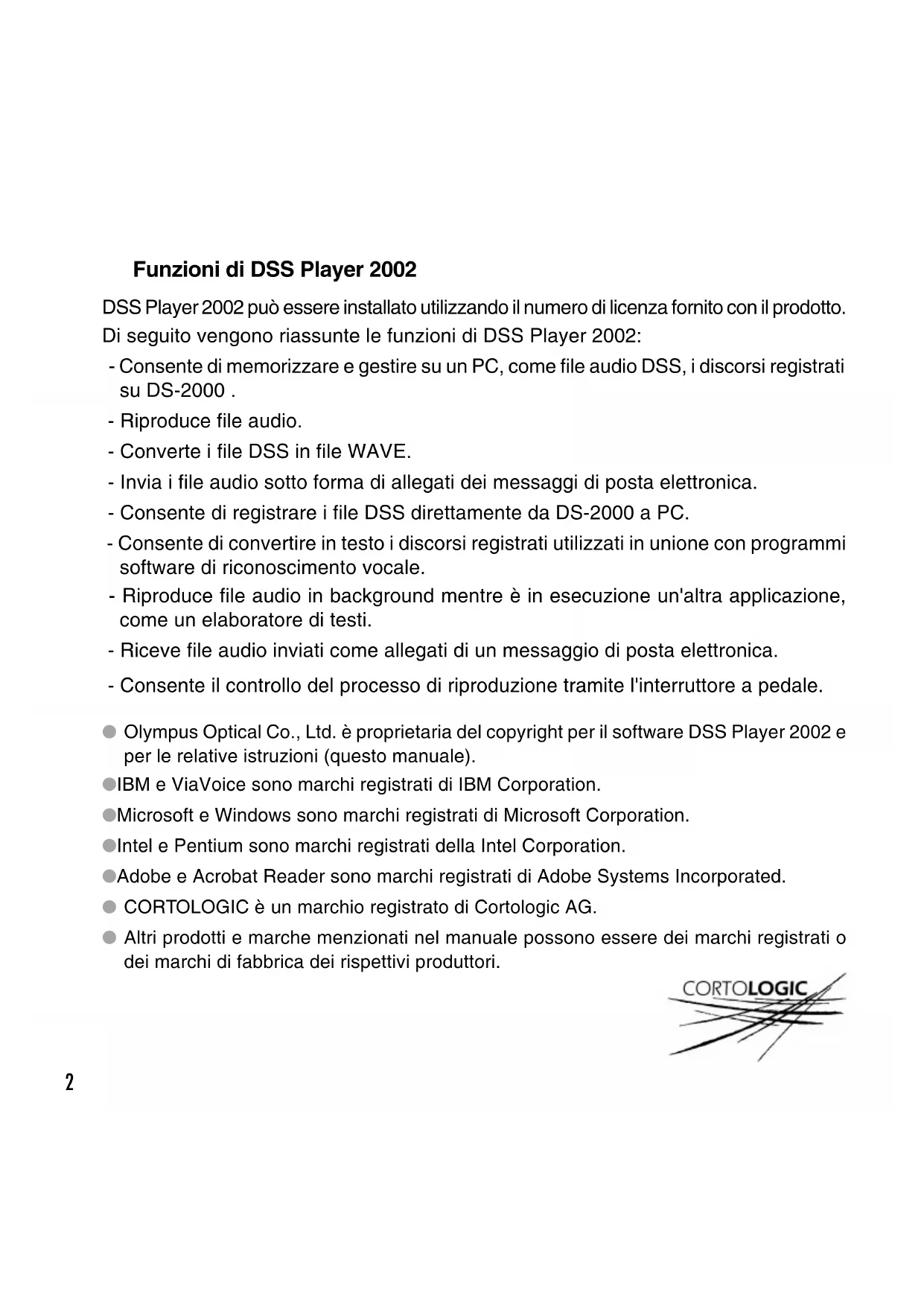 Funzioni di DSS Player 2002

DSS Player 2002 può essere installato utilizzando il numero di licenza fornito con il prodotto.
Di seguito vengono riassunte le funzioni di DSS Player 2002:

- Consente di memorizzare e gestire su un PC, come file audio DSS, i discorsi registrati su DS-2000 .
- Riproduce file audio.
- Converte i file DSS in file WAVE.
- Invia i file audio sotto forma di allegati dei messaggi di posta elettronica.
- Consente di registrare i file DSS direttamente da DS-2000 a PC.
- Consente di convertire in testo i discorsi registrati utilizzati in unione con programmi software di riconoscimento vocale.
- Riproduce file audio in background mentre è in esecuzione un'altra applicazione, come un elaboratore di testi.
- Riceve file audio inviati come allegati di un messaggio di posta elettronica.
- Consente il controllo del processo di riproduzione tramite l'interruttore a pedale.

● Olympus Optical Co., Ltd. è proprietaria del copyright per il software DSS Player 2002 e per le relative istruzioni (questo manuale).
●IBM e ViaVoice sono marchi registrati di IBM Corporation.
●Microsoft e Windows sono marchi registrati di Microsoft Corporation.
●Intel e Pentium sono marchi registrati della Intel Corporation.
●Adobe e Acrobat Reader sono marchi registrati di Adobe Systems Incorporated.
● CORTOLOGIC è un marchio registrato di Cortologic AG.
● Altri prodotti e marche menzionati nel manuale possono essere dei marchi registrati o dei marchi di fabbrica dei rispettivi produttori.

CORTOLOGIC

2